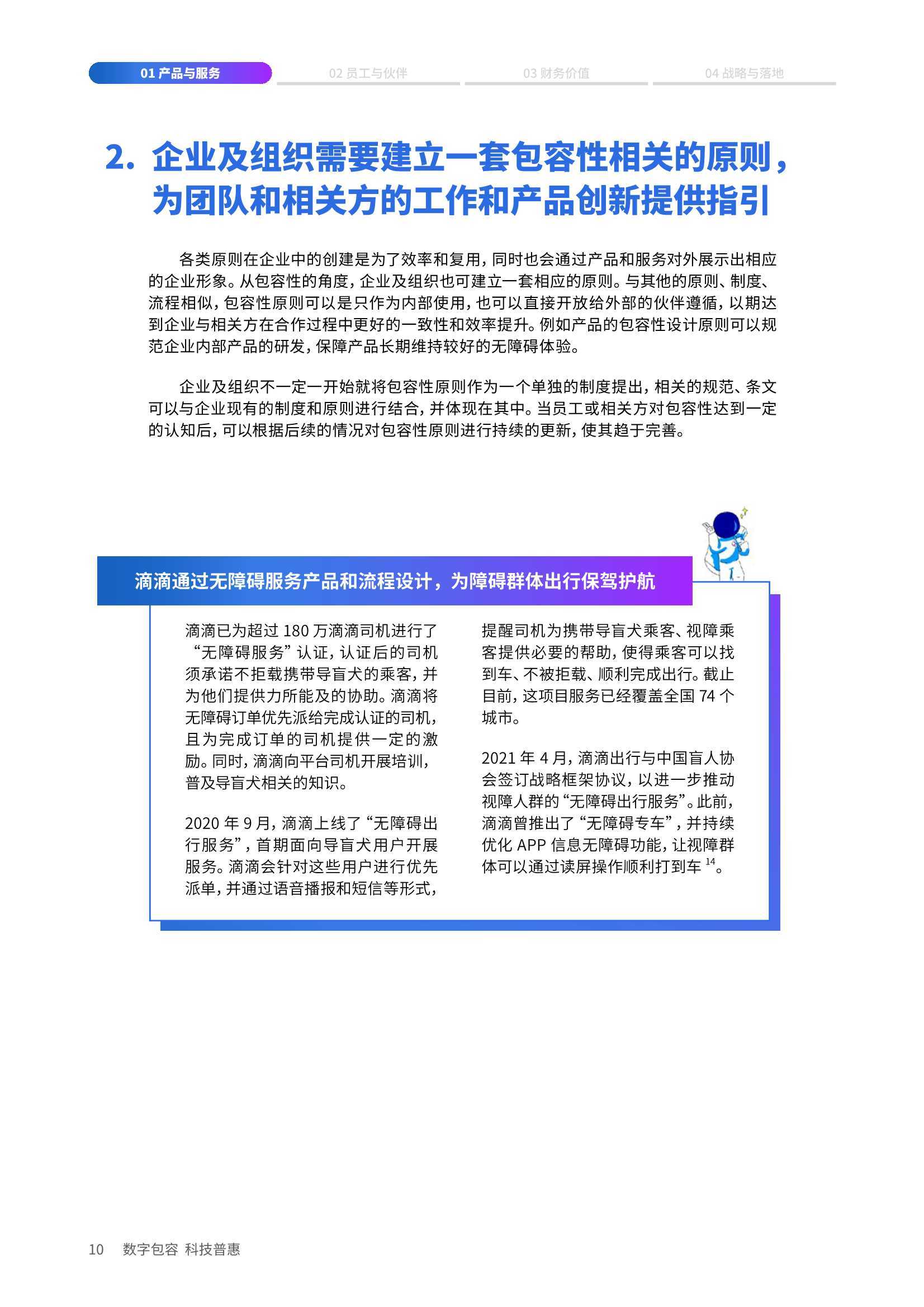 01 产品与服务 02 员工与伙伴 03 财务价值 04 战略与落地

2. 企业及组织需要建立一套包容性相关的原则，为团队和相关方的工作和产品创新提供指引

各类原则在企业中的创建是为了效率和复用，同时也会通过产品和服务对外展示出相应的企业形象。从包容性的角度，企业及组织也可建立一套相应的原则。与其他的原则、制度、流程相似，包容性原则可以是只作为内部使用，也可以直接开放给外部的伙伴遵循，以期达到企业与相关方在合作过程中更好的一致性和效率提升。例如产品的包容性设计原则可以规范企业内部产品的研发，保障产品长期维持较好的无障碍体验。

企业及组织不一定一开始就将包容性原则作为一个单独的制度提出，相关的规范、条文可以与企业现有的制度和原则进行结合，并体现在其中。当员工或相关方对包容性达到一定的认知后，可以根据后续的情况对包容性原则进行持续的更新，使其趋于完善。

滴滴通过无障碍服务产品和流程设计，为障碍群体出行保驾护航

滴滴已为超过 180 万滴滴司机进行了“无障碍服务”认证，认证后的司机须承诺不拒载携带导盲犬的乘客，并为他们提供力所能及的协助。滴滴将无障碍订单优先派给完成认证的司机，且为完成订单的司机提供一定的激励。同时，滴滴向平台司机开展培训，普及导盲犬相关的知识。

2020 年 9 月，滴滴上线了“无障碍出行服务”，首期面向导盲犬用户开展服务。滴滴会针对这些用户进行优先派单，并通过语音播报和短信等形式，提醒司机为携带导盲犬乘客、视障乘客提供必要的帮助，使得乘客可以找到车、不被拒载、顺利完成出行。截止目前，这项目服务已经覆盖全国 74 个城市。

2021 年 4 月，滴滴出行与中国盲人协会签订战略框架协议，以进一步推动视障人群的“无障碍出行服务”。此前，滴滴曾推出了“无障碍专车”，并持续优化 APP 信息无障碍功能，让视障群体可以通过读屏操作顺利打到车 $^{14}$。

10 数字包容 科技普惠